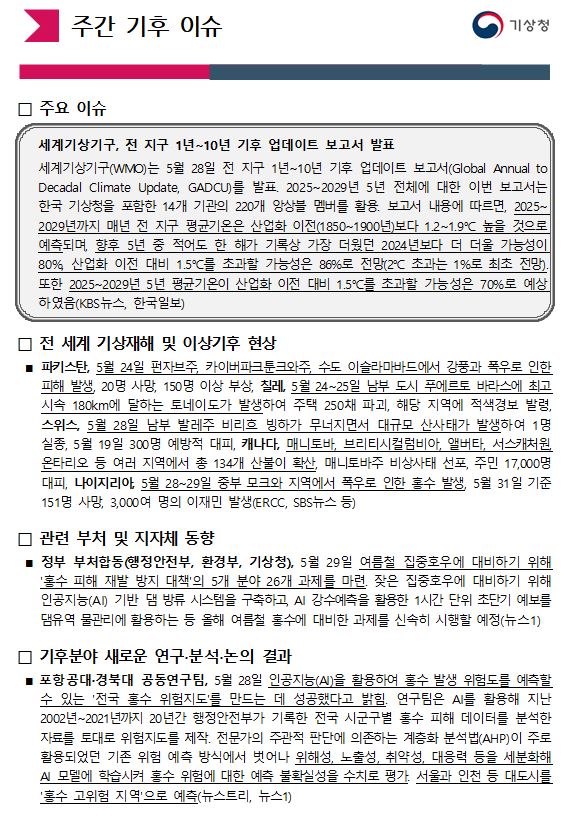 주간 기후 이슈

기상청

□ 주요 이슈

세계기상기구, 전 지구 1년~10년 기후 업데이트 보고서 발표

세계기상기구(WMO)는 5월 28일 전 지구 1년~10년 기후 업데이트 보고서(Global Annual to Decadal Climate Update, GADCU)를 발표. 2025~2029년 5년 전체에 대한 이번 보고서는 한국 기상청을 포함한 14개 기관의 220개 앙상블 멤버를 활용. 보고서 내용에 따르면, 2025~2029년까지 매년 전 지구 평균기온은 산업화 이전(1850~1900년)보다 1.2~1.9℃ 높을 것으로 예측되며, 향후 5년 중 적어도 한 해가 기록상 가장 더웠던 2024년보다 더 더울 가능성이 80%, 산업화 이전 대비 1.5℃를 초과할 가능성은 86%로 전망(2℃ 초과는 1%로 최초 전망). 또한 2025~2029년 5년 평균기온이 산업화 이전 대비 1.5℃를 초과할 가능성은 70%로 예상하였음(KBS뉴스, 한국일보)

□ 전 세계 기상재해 및 이상기후 현상

■ 파키스탄, 5월 24일 펀자브주, 카이버파크툰크와주, 수도 이슬라마바드에서 강풍과 폭우로 인한 피해 발생, 20명 사망, 150명 이상 부상, 칠레, 5월 24~25일 남부 도시 푸에르토 바라스에 최고 시속 180km에 달하는 토네이도가 발생하여 주택 250채 파괴, 해당 지역에 적색경보 발령, 스위스, 5월 28일 남부 발레주 비리흐 빙하가 무너지면서 대규모 산사태가 발생하여 1명 실종, 5월 19일 300명 예방적 대피, 캐나다, 매니토바, 브리티시컬럼비아, 앨버타, 서스캐처원, 온타리오 등 여러 지역에서 총 134개 산불이 확산, 매니토바주 비상사태 선포, 주민 17,000명 대피, 나이지리아, 5월 28~29일 중부 모크와 지역에서 폭우로 인한 홍수 발생, 5월 31일 기준 151명 사망, 3,000여 명의 이재민 발생(ERCC, SBS뉴스 등)

□ 관련 부처 및 지자체 동향

■ 정부 부처합동(행정안전부, 환경부, 기상청), 5월 29일 여름철 집중호우에 대비하기 위해 '홍수 피해 재발 방지 대책'의 5개 분야 26개 과제를 마련. 잦은 집중호우에 대비하기 위해 인공지능(AI) 기반 댐 방류 시스템을 구축하고, AI 강수예측을 활용한 1시간 단위 초단기 예보를 댐유역 물관리에 활용하는 등 올해 여름철 홍수에 대비한 과제를 신속히 시행할 예정(뉴스1)

□ 기후분야 새로운 연구·분석·논의 결과

■ 포항공대·경북대 공동연구팀, 5월 28일 인공지능(AI)을 활용하여 홍수 발생 위험도를 예측할 수 있는 '전국 홍수 위험지도'를 만드는 데 성공했다고 밝힘. 연구팀은 AI를 활용해 지난 2002년~2021년까지 20년간 행정안전부가 기록한 전국 시군구별 홍수 피해 데이터를 분석한 자료를 토대로 위험지도를 제작. 전문가의 주관적 판단에 의존하는 계층화 분석법(AHP)이 주로 활용되었던 기존 위험 예측 방식에서 벗어나 위해성, 노출성, 취약성, 대응력 등을 세분화해 AI 모델에 학습시켜 홍수 위험에 대한 예측 불확실성을 수치로 평가. 서울과 인천 등 대도시를 '홍수 고위험 지역'으로 예측(뉴스트리, 뉴스1)